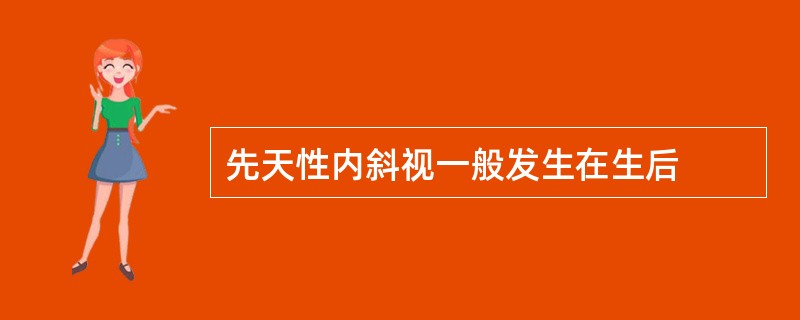 先天性内斜视一般发生在生后